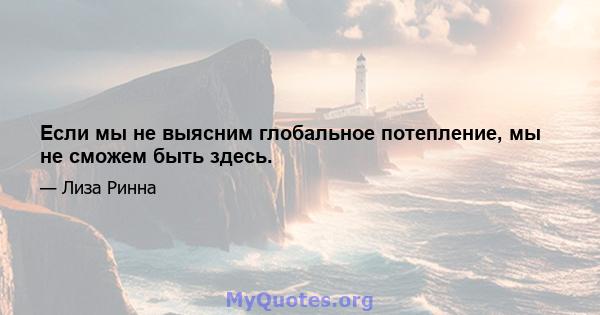 Если мы не выясним глобальное потепление, мы не сможем быть здесь.

— Лиза Ринна

MyQuotes.org